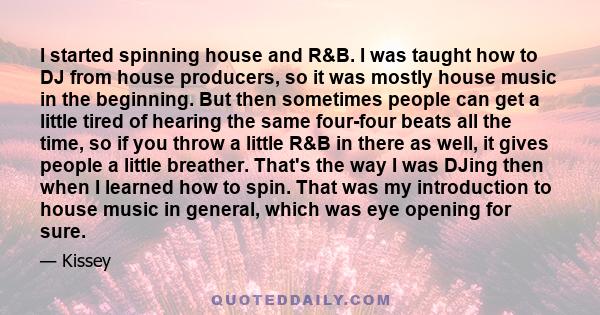 I started spinning house and R&B. I was taught how to DJ from house producers, so it was mostly house music in the beginning. But then sometimes people can get a little tired of hearing the same four-four beats all the time, so if you throw a little R&B in there as well, it gives people a little breather. That's the way I was DJing then when I learned how to spin. That was my introduction to house music in general, which was eye opening for sure.

— Kissey

QUOTEDDAILY.COM